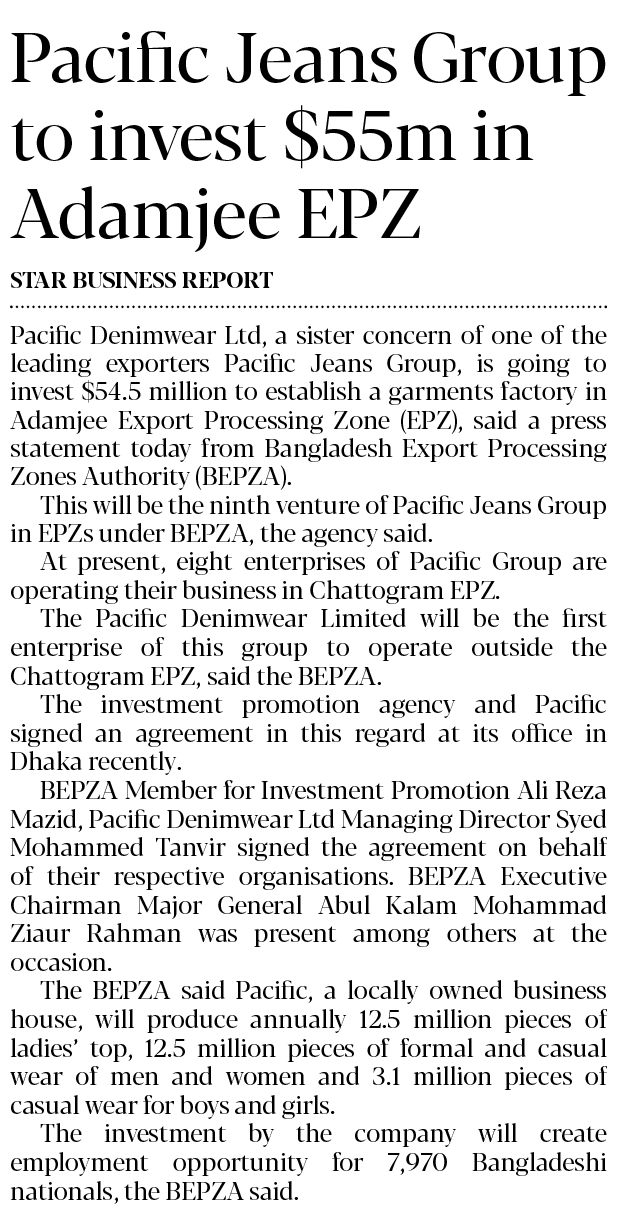 Pacific Jeans Group to invest $55m in Adamjee EPZ

STAR BUSINESS REPORT

Pacific Denimwear Ltd, a sister concern of one of the leading exporters Pacific Jeans Group, is going to invest $54.5 million to establish a garments factory in Adamjee Export Processing Zone (EPZ), said a press statement today from Bangladesh Export Processing Zones Authority (BEPZA).

This will be the ninth venture of Pacific Jeans Group in EPZs under BEPZA, the agency said.

At present, eight enterprises of Pacific Group are operating their business in Chattogram EPZ.

The Pacific Denimwear Limited will be the first enterprise of this group to operate outside the Chattogram EPZ, said the BEPZA.

The investment promotion agency and Pacific signed an agreement in this regard at its office in Dhaka recently.

BEPZA Member for Investment Promotion Ali Reza Mazid, Pacific Denimwear Ltd Managing Director Syed Mohammed Tanvir signed the agreement on behalf of their respective organisations. BEPZA Executive Chairman Major General Abul Kalam Mohammad Ziaur Rahman was present among others at the occasion.

The BEPZA said Pacific, a locally owned business house, will produce annually 12.5 million pieces of ladies' top, 12.5 million pieces of formal and casual wear of men and women and 3.1 million pieces of casual wear for boys and girls.

The investment by the company will create employment opportunity for 7,970 Bangladeshi nationals, the BEPZA said.